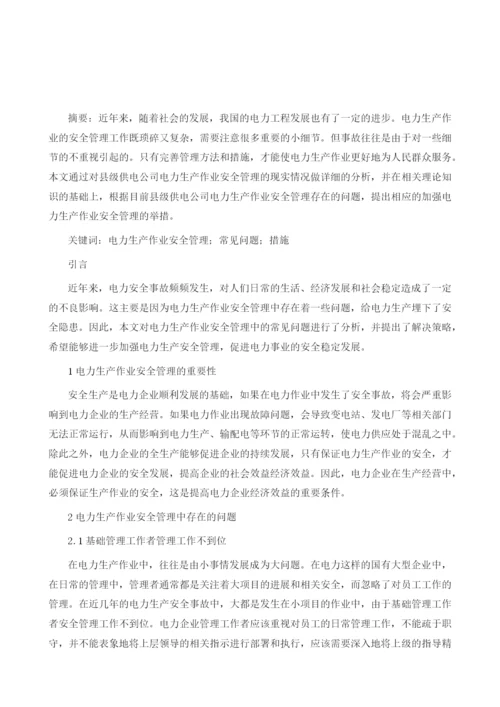 摘要：近年来，随着社会的发展，我国的电力工程发展也有了一定的进步。电力生产作业的安全管理工作既琐碎又复杂，需要注意很多重要的小细节。但事故往往是由于对一些细节的不重视引起的。只有完善管理方法和措施，才能使电力生产作业更好地为人民群众服务。本文通过对县级供电公司电力生产作业安全管理的现实情况做详细的分析，并在相关理论知识的基础上，根据目前县级供电公司电力生产作业安全管理存在的问题，提出相应的加强电力生产作业安全管理的举措。

关键词：电力生产作业安全管理；常见问题；措施

引言

近年来，电力安全事故频频发生，对人们日常的生活、经济发展和社会稳定造成了一定的不良影响。这主要是因为电力生产作业安全管理中存在着一些问题，给电力生产埋下了安全隐患。因此，本文对电力生产作业安全管理中的常见问题进行了分析，并提出了解决策略，希望能够进一步加强电力生产安全管理，促进电力事业的安全稳定发展。

1 电力生产作业安全管理的重要性

安全生产是电力企业顺利发展的基础，如果在电力作业中发生了安全事故，将会严重影响到电力企业的生产经营。如果电力作业出现故障问题，会导致变电站、发电厂等相关部门无法正常运行，从而影响到电力生产、输配电等环节的正常运转，使电力供应处于混乱之中。除此之外，电力企业的全生产能够促进企业的持续发展，只有保证电力生产作业的安全，才能促进电力企业的安全发展，提高企业的社会效益经济效益。因此，电力企业在生产经营中，必须保证生产作业的安全，这是提高电力企业经济效益的重要条件。

2 电力生产作业安全管理中存在的问题

2.1 基础管理工作者管理工作不到位

在电力生产作业中，往往是由小事情发展成为大问题。在电力这样的国有大型企业中，在日常的管理中，管理者通常都是关注着大项目的进展和相关安全，而忽略了对员工工作的管理。在近几年的电力生产安全事故中，大都是发生在小项目的作业中，由于基础管理工作者安全管理工作不到位。电力企业管理工作者应该重视对员工的日常管理工作，不能疏于职守，并不能表象地将上层领导的相关指示进行部署和执行，应该需要深入地将上级的指导精